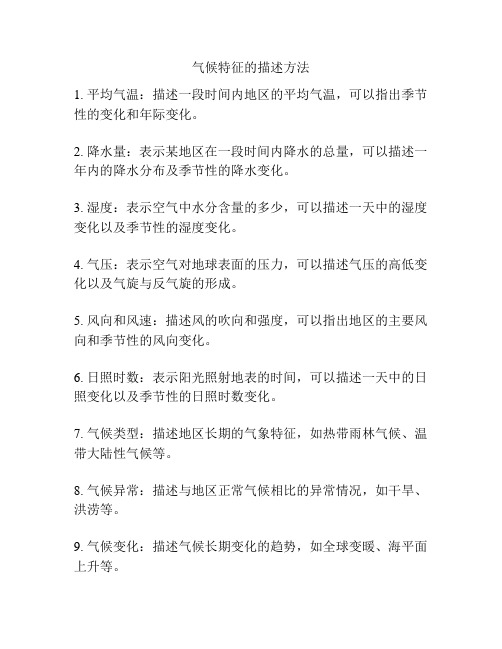 气候特征的描述方法

1. 平均气温：描述一段时间内地区的平均气温，可以指出季节性的变化和年际变化。

2. 降水量：表示某地区在一段时间内降水的总量，可以描述一年内的降水分布及季节性的降水变化。

3. 湿度：表示空气中水分含量的多少，可以描述一天中的湿度变化以及季节性的湿度变化。

4. 气压：表示空气对地球表面的压力，可以描述气压的高低变化以及气旋与反气旋的形成。

5. 风向和风速：描述风的吹向和强度，可以指出地区的主要风向和季节性的风向变化。

6. 日照时数：表示阳光照射地表的时间，可以描述一天中的日照变化以及季节性的日照时数变化。

7. 气候类型：描述地区长期的气象特征，如热带雨林气候、温带大陆性气候等。

8. 气候异常：描述与地区正常气候相比的异常情况，如干旱、洪涝等。

9. 气候变化：描述气候长期变化的趋势，如全球变暖、海平面上升等。